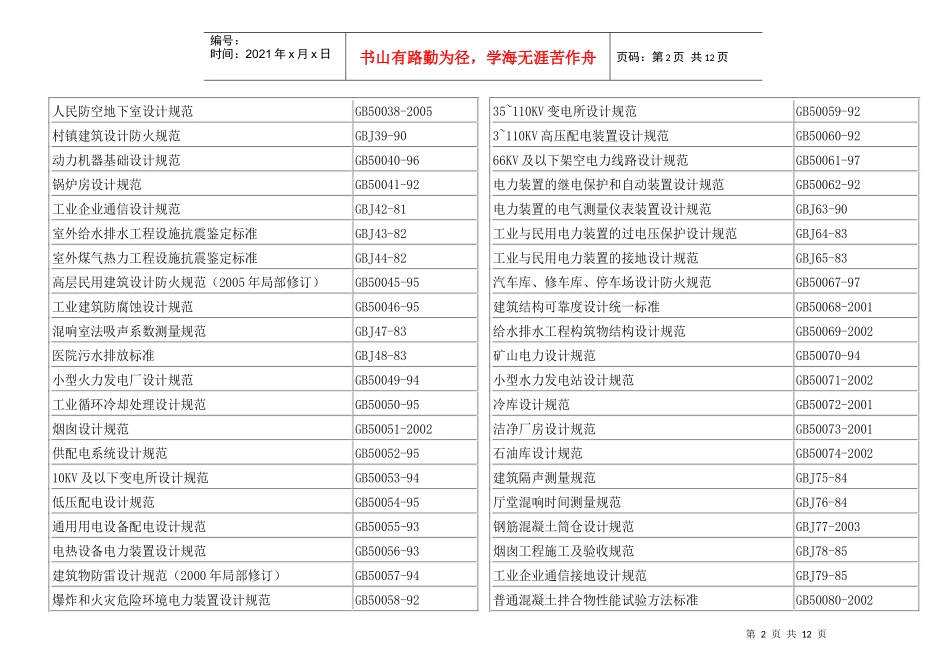 编号：
时间：2021年x月x日

书山有路勤为径，学海无涯苦作舟

页码：第2页 共12页

| 人民防空地下室设计规范 | GB50038-2005 |
|---|---|
| 村镇建筑设计防火规范 | GBJ39-90 |
| 动力机器基础设计规范 | GB50040-96 |
| 锅炉房设计规范 | GB50041-92 |
| 工业企业通信设计规范 | GBJ42-81 |
| 室外给水排水工程设施抗震鉴定标准 | GBJ43-82 |
| 室外煤气热力工程设施抗震鉴定标准 | GBJ44-82 |
| 高层民用建筑设计防火规范（2005年局部修订） | GB50045-95 |
| 工业建筑防腐蚀设计规范 | GB50046-95 |
| 混响室法吸声系数测量规范 | GBJ47-83 |
| 医院污水排放标准 | GBJ48-83 |
| 小型火力发电厂设计规范 | GB50049-94 |
| 工业循环冷却处理设计规范 | GB50050-95 |
| 烟囱设计规范 | GB50051-2002 |
| 供配电系统设计规范 | GB50052-95 |
| 10KV及以下变电所设计规范 | GB50053-94 |
| 低压配电设计规范 | GB50054-95 |
| 通用用电设备配电设计规范 | GB50055-93 |
| 电热设备电力装置设计规范 | GB50056-93 |
| 建筑物防雷设计规范（2000年局部修订） | GB50057-94 |
| 爆炸和火灾危险环境电力装置设计规范 | GB50058-92 |

| 35~110KV变电所设计规范 | GB50059-92 |
|---|---|
| 3~110KV高压配电装置设计规范 | GB50060-92 |
| 66KV及以下架空电力线路设计规范 | GB50061-97 |
| 电力装置的继电保护和自动装置设计规范 | GB50062-92 |
| 电力装置的电气测量仪表装置设计规范 | GBJ63-90 |
| 工业与民用电力装置的过电压保护设计规范 | GBJ64-83 |
| 工业与民用电力装置的接地设计规范 | GBJ65-83 |
| 汽车库、修车库、停车场设计防火规范 | GB50067-97 |
| 建筑结构可靠度设计统一标准 | GB50068-2001 |
| 给水排水工程构筑物结构设计规范 | GB50069-2002 |
| 矿山电力设计规范 | GB50070-94 |
| 小型水力发电站设计规范 | GB50071-2002 |
| 冷库设计规范 | GB50072-2001 |
| 洁净厂房设计规范 | GB50073-2001 |
| 石油库设计规范 | GB50074-2002 |
| 建筑隔声测量规范 | GBJ75-84 |
| 厅堂混响时间测量规范 | GBJ76-84 |
| 钢筋混凝土筒仓设计规范 | GBJ77-2003 |
| 烟囱工程施工及验收规范 | GBJ78-85 |
| 工业企业通信接地设计规范 | GBJ79-85 |
| 普通混凝土拌合物性能试验方法标准 | GB50080-2002 |

第2页 共12页